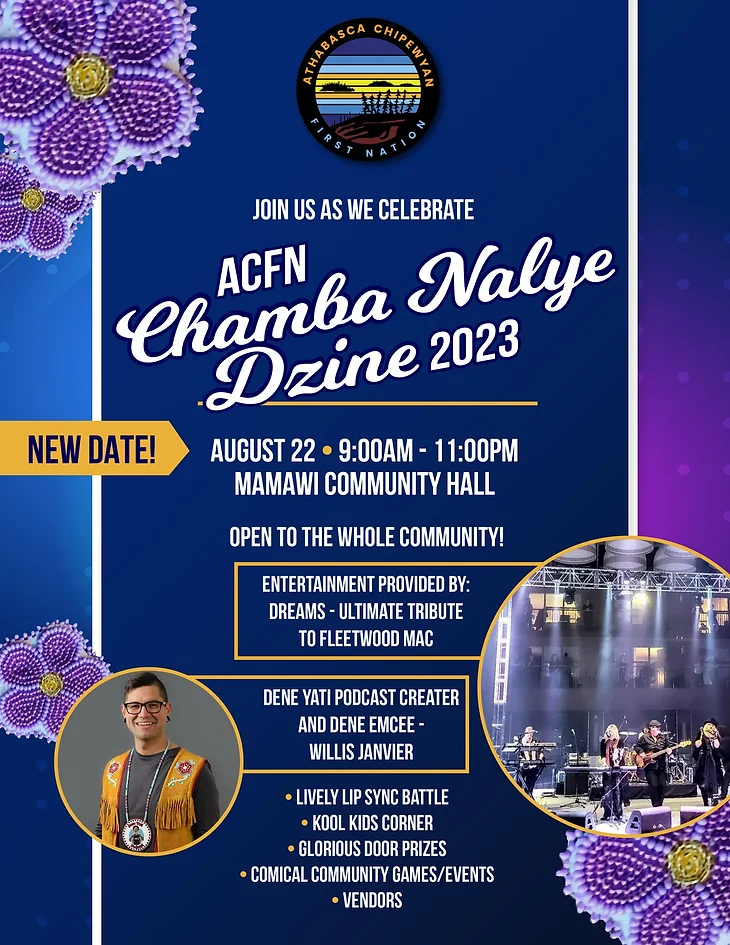 ATHABASCA CHIPEWYAN
FIRST NATION

JOIN US AS WE CELEBRATE

ACFN
Chamba Nalye
Dzine 2023

NEW DATE!

AUGUST 22 • 9:00AM - 11:00PM
MAMAWI COMMUNITY HALL

OPEN TO THE WHOLE COMMUNITY!

ENTERTAINMENT PROVIDED BY:
DREAMS - ULTIMATE TRIBUTE
TO FLEETWOOD MAC

DENE YATI PODCAST CREATER
AND DENE EMCEE -
WILLIS JANVIER

• LIVELY LIP SYNC BATTLE
• KOOL KIDS CORNER
• GLORIOUS DOOR PRIZES
• COMICAL COMMUNITY GAMES/EVENTS
• VENDORS